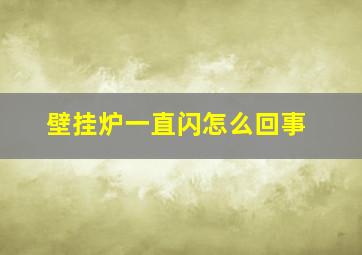 壁挂炉一直闪怎么回事